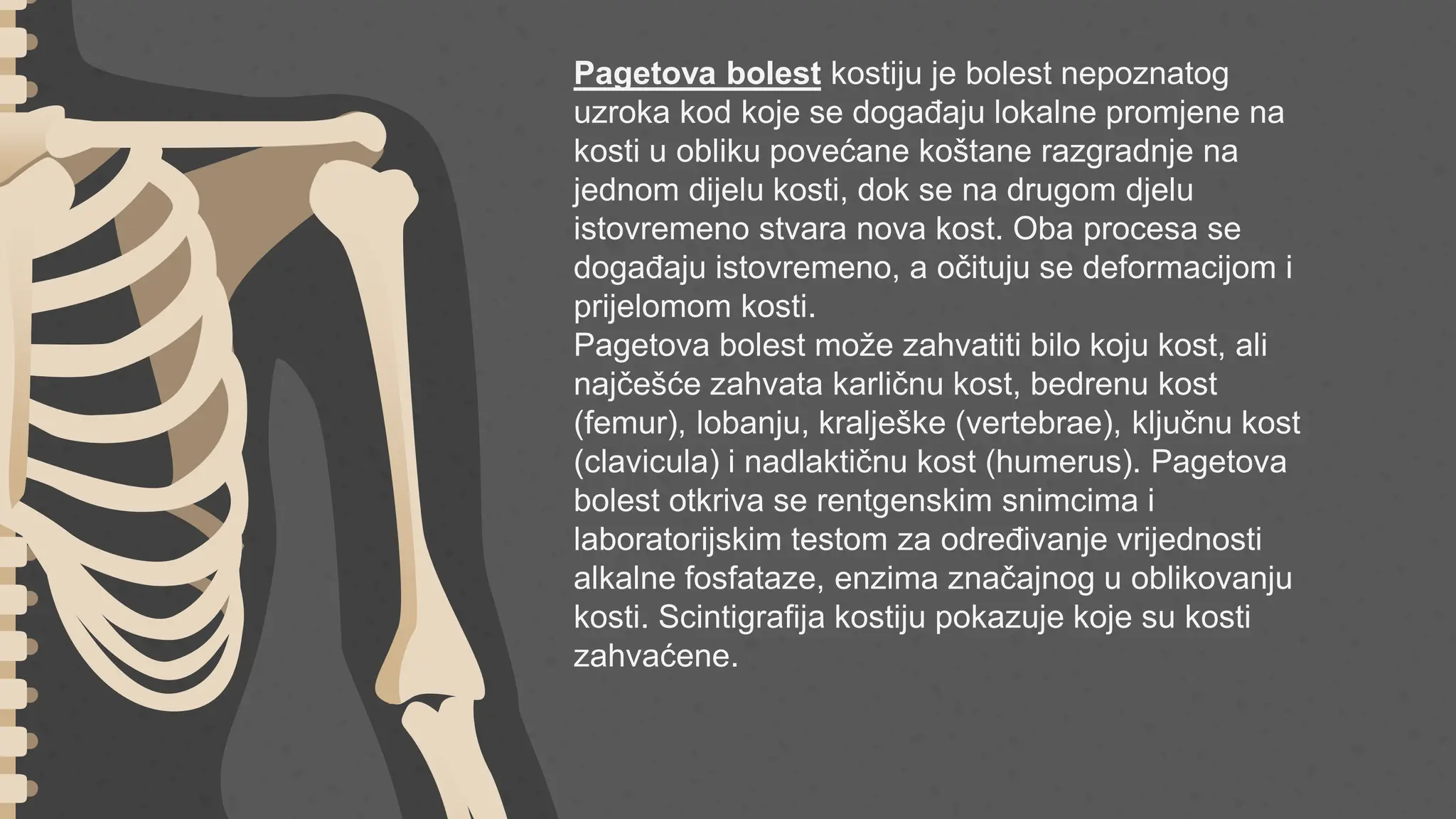 Pagetova bolest kostiju je bolest nepoznatog uzroka kod koje se događaju lokalne promjene na kosti u obliku povećane koštane razgradnje na jednom dijelu kosti, dok se na drugom djelu istovremeno stvara nova kost. Oba procesa se događaju istovremeno, a očituju se deformacijom i prijelomom kosti.
Pagetova bolest može zahvatiti bilo koju kost, ali najčešće zahvata karličnu kost, bedrenu kost (femur), lobanju, kralješke (vertebrae), ključnu kost (clavicula) i nadlaktičnu kost (humerus). Pagetova bolest otkriva se rentgenskim snimcima i laboratorijskim testom za određivanje vrijednosti alkalne fosfataze, enzima značajnog u oblikovanju kosti. Scintigrafija kostiju pokazuje koje su kosti zahvaćene.